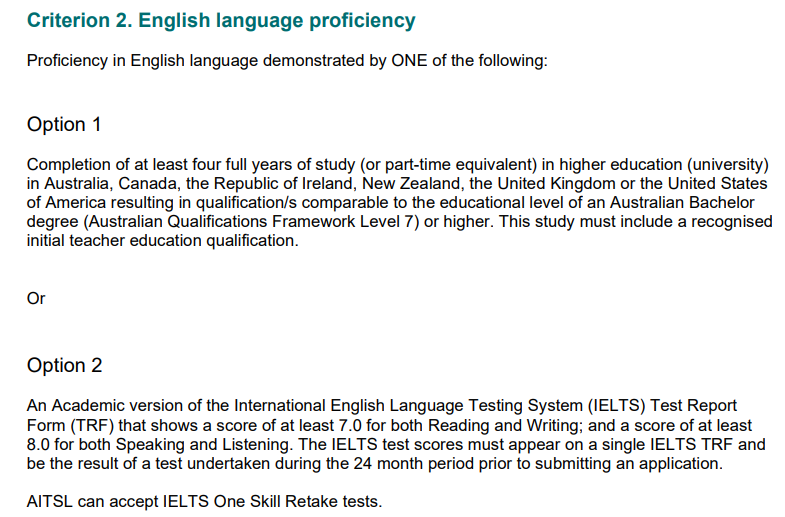 Criterion 2. English language proficiency

Proficiency in English language demonstrated by ONE of the following:

Option 1

Completion of at least four full years of study (or part-time equivalent) in higher education (university) in Australia, Canada, the Republic of Ireland, New Zealand, the United Kingdom or the United States of America resulting in qualification/s comparable to the educational level of an Australian Bachelor degree (Australian Qualifications Framework Level 7) or higher. This study must include a recognised initial teacher education qualification.

Or

Option 2

An Academic version of the International English Language Testing System (IELTS) Test Report Form (TRF) that shows a score of at least 7.0 for both Reading and Writing; and a score of at least 8.0 for both Speaking and Listening. The IELTS test scores must appear on a single IELTS TRF and be the result of a test undertaken during the 24 month period prior to submitting an application.

AITSL can accept IELTS One Skill Retake tests.